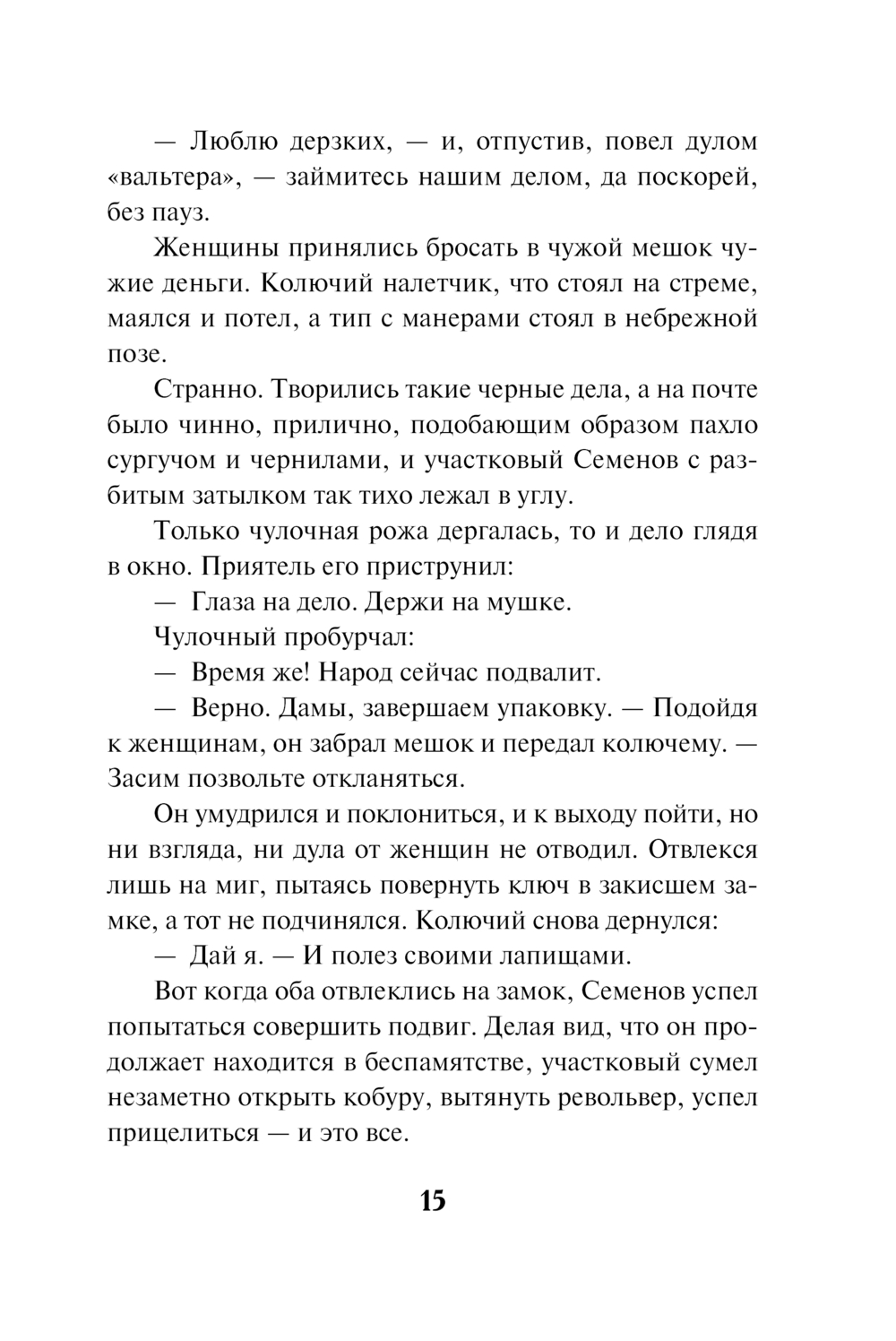 — Люблю дерзких, — и, отпустив, повел дулом «вальтера», — займитесь нашим делом, да поскорей, без пауз.

Женщины принялись бросать в чужой мешок чужие деньги. Колючий налетчик, что стоял на стреме, маялся и потел, а тип с манерами стоял в небрежной позе.

Странно. Творились такие черные дела, а на почте было чинно, прилично, подобающим образом пахло сургучом и чернилами, и участковый Семенов с разбитым затылком так тихо лежал в углу.

Только чулочная рожа дергалась, то и дело глядя в окно. Приятель его приструнил:

— Глаза на дело. Держи на мушке.

Чулочный пробурчал:

— Время же! Народ сейчас подвалит.

— Верно. Дамы, завершаем упаковку. — Подойдя к женщинам, он забрал мешок и передал колючему. — Засим позвольте откланяться.

Он умудрился и поклониться, и к выходу пойти, но ни взгляда, ни дула от женщин не отводил. Отвлекся лишь на миг, пытаясь повернуть ключ в закисшем замке, а тот не подчинялся. Колючий снова дернулся:

— Дай я. — И полез своими лапищами.

Вот когда оба отвлеклись на замок, Семенов успел попытаться совершить подвиг. Делая вид, что он продолжает находится в беспамятстве, участковый сумел незаметно открыть кобуру, вытянуть револьвер, успел прицелиться — и это все.

15